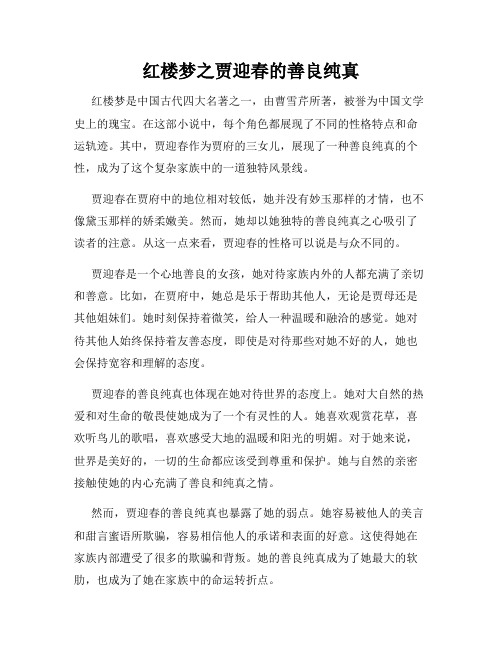 红楼梦之贾迎春的善良纯真

红楼梦是中国古代四大名著之一，由曹雪芹所著，被誉为中国文学史上的瑰宝。在这部小说中，每个角色都展现了不同的性格特点和命运轨迹。其中，贾迎春作为贾府的三女儿，展现了一种善良纯真的个性，成为了这个复杂家族中的一道独特风景线。

贾迎春在贾府中的地位相对较低，她并没有妙玉那样的才情，也不像黛玉那样的娇柔嫩美。然而，她却以她独特的善良纯真之心吸引了读者的注意。从这一点来看，贾迎春的性格可以说是与众不同的。

贾迎春是一个心地善良的女孩，她对待家族内外的人都充满了亲切和善意。比如，在贾府中，她总是乐于帮助其他人，无论是贾母还是其他姐妹们。她时刻保持着微笑，给人一种温暖和融洽的感觉。她对待其他人始终保持着友善态度，即使是对待那些对她不好的人，她也会保持宽容和理解的态度。

贾迎春的善良纯真也体现在她对待世界的态度上。她对大自然的热爱和对生命的敬畏使她成为了一个有灵性的人。她喜欢观赏花草，喜欢听鸟儿的歌唱，喜欢感受大地的温暖和阳光的明媚。对于她来说，世界是美好的，一切的生命都应该受到尊重和保护。她与自然的亲密接触使她的内心充满了善良和纯真之情。

然而，贾迎春的善良纯真也暴露了她的弱点。她容易被他人的美言和甜言蜜语所欺骗，容易相信他人的承诺和表面的好意。这使得她在家族内部遭受了很多的欺骗和背叛。她的善良纯真成为了她最大的软肋，也成为了她在家族中的命运转折点。